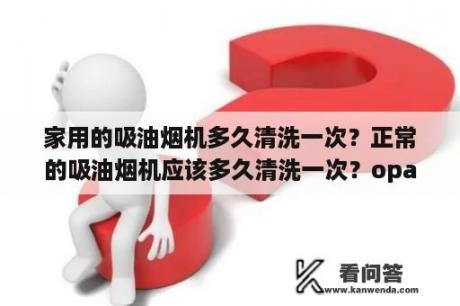 家用的吸油烟机多久清洗一次？正常的吸油烟机应该多久清洗一次？opa

看问答
www.kanwenda.com